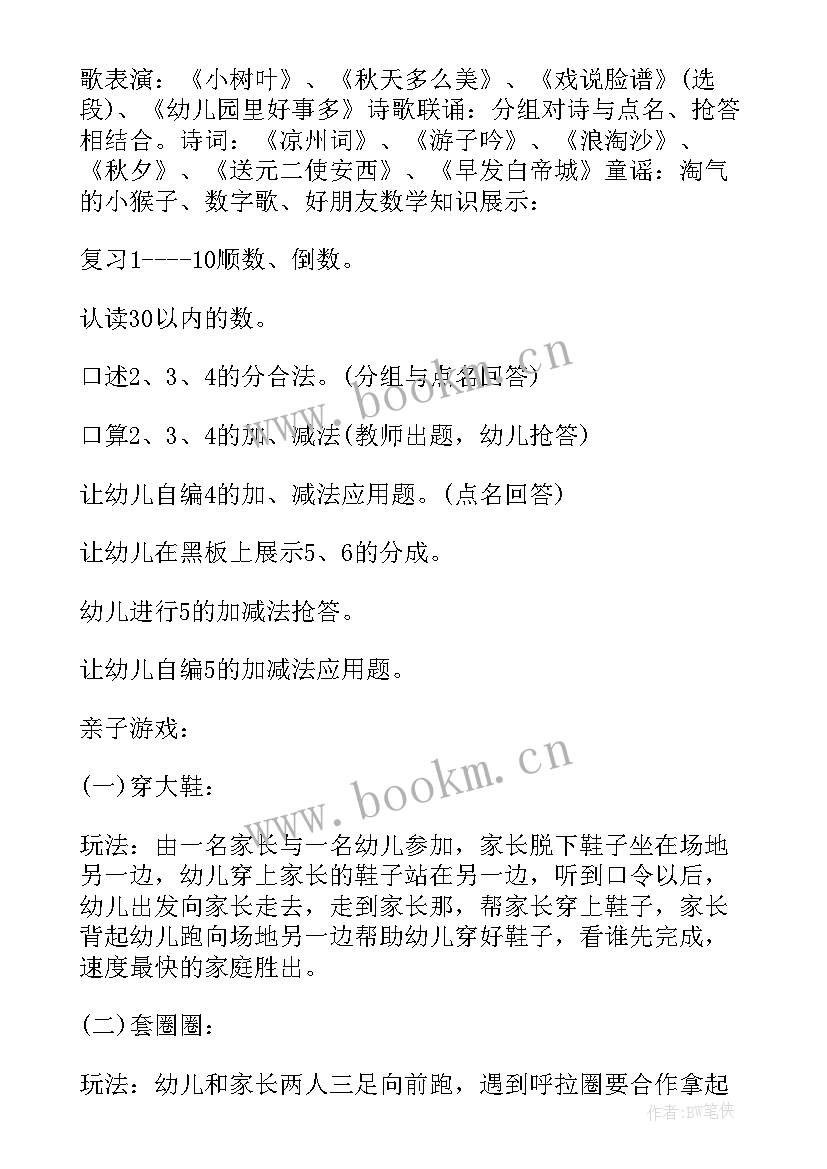 歌表演：《小树叶》、《秋天多么美》、《戏说脸谱》(选段)、《幼儿园里好事多》诗歌联诵：分组对诗与点名、抢答相结合。诗词：《凉州词》、《游子吟》、《浪淘沙》、《秋夕》、《送元二使安西》、《早发白帝城》童谣：淘气的小猴子、数字歌、好朋友数学知识展示：

复习1----10顺数、倒数。

认读30以内的数。

口述2、3、4的分合法。(分组与点名回答)

口算2、3、4的加、减法(教师出题，幼儿抢答)

让幼儿自编4的加、减法应用题。(点名回答)

让幼儿在黑板上展示5、6的分成。

幼儿进行5的加减法抢答。

让幼儿自编5的加减法应用题。

亲子游戏：

(一)穿大鞋：

玩法：由一名家长与一名幼儿参加，家长脱下鞋子坐在场地另一边，幼儿穿上家长的鞋子站在另一边，听到口令以后，幼儿出发向家长走去，走到家长那，帮家长穿上鞋子，家长背起幼儿跑向场地另一边帮助幼儿穿好鞋子，看谁先完成，速度最快的家庭胜出。

(二)套圈圈：

玩法：幼儿和家长两人三足向前跑，遇到呼拉圈要合作拿起

www.bookm.cn
www.bookm.cn
作者:BW笔侠